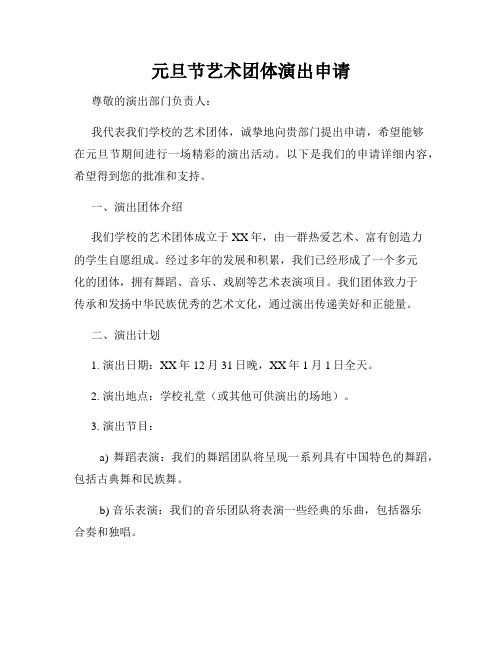 元旦节艺术团体演出申请

尊敬的演出部门负责人：

我代表我们学校的艺术团体，诚挚地向贵部门提出申请，希望能够在元旦节期间进行一场精彩的演出活动。以下是我们的申请详细内容，希望得到您的批准和支持。

一、演出团体介绍

我们学校的艺术团体成立于XX年，由一群热爱艺术、富有创造力的学生自愿组成。经过多年的发展和积累，我们已经形成了一个多元化的团体，拥有舞蹈、音乐、戏剧等艺术表演项目。我们团体致力于传承和发扬中华民族优秀的艺术文化，通过演出传递美好和正能量。

二、演出计划

1. 演出日期：XX年12月31日晚，XX年1月1日全天。

2. 演出地点：学校礼堂（或其他可供演出的场地）。

3. 演出节目：

a) 舞蹈表演：我们的舞蹈团队将呈现一系列具有中国特色的舞蹈，包括古典舞和民族舞。

b) 音乐表演：我们的音乐团队将表演一些经典的乐曲，包括器乐合奏和独唱。